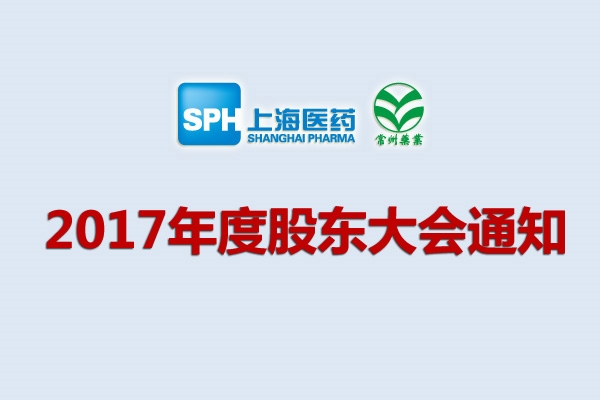 SPH 上海医药
SHANGHAI PHARMA

常州藥業

2017年度股东大会通知